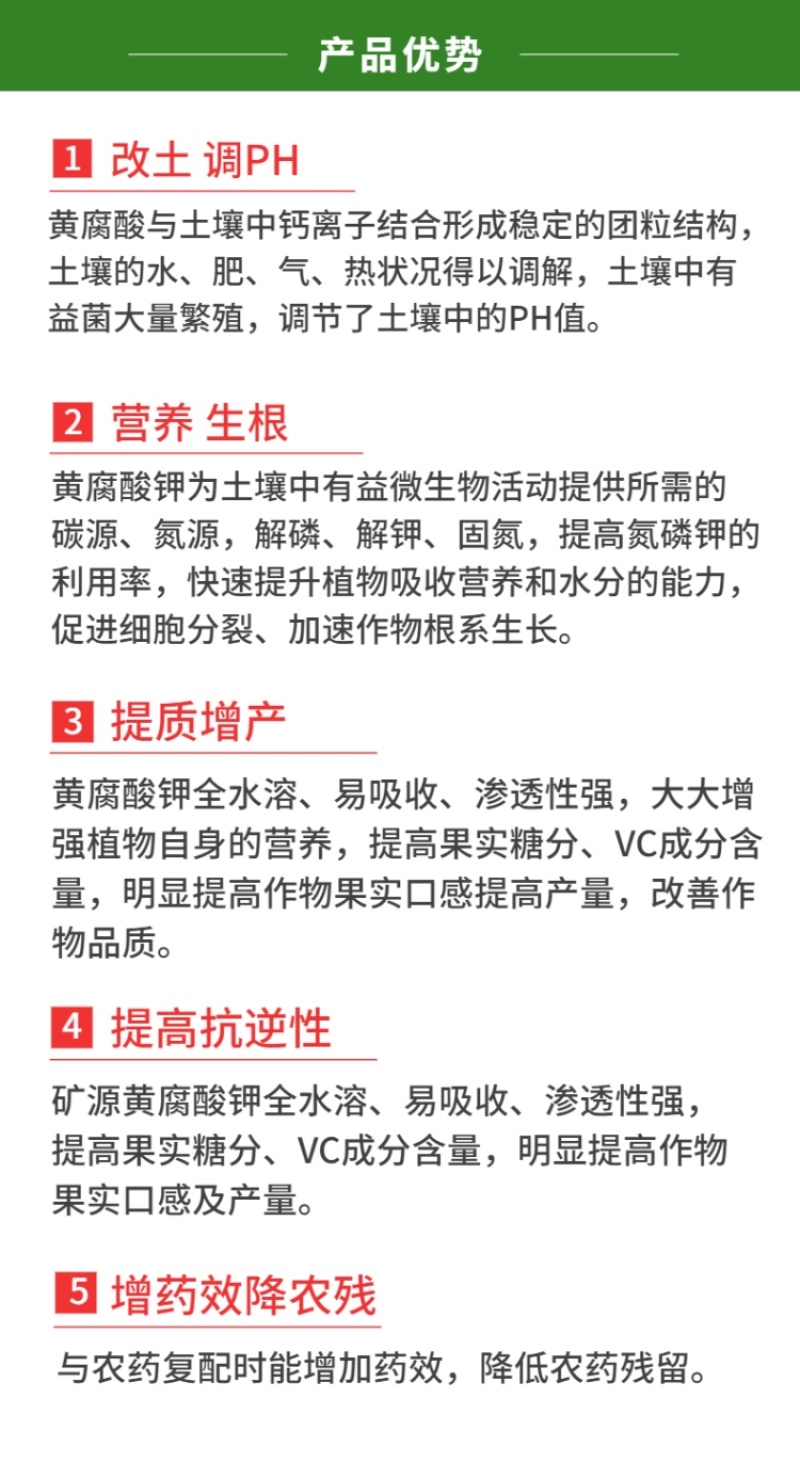 产品优势

1 改土 调PH

黄腐酸与土壤中钙离子结合形成稳定的团粒结构，土壤的水、肥、气、热状况得以调解，土壤中有益菌大量繁殖，调节了土壤中的PH值。

2 营养 生根

黄腐酸钾为土壤中有益微生物活动提供所需的碳源、氮源，解磷、解钾、固氮，提高氮磷钾的利用率，快速提升植物吸收营养和水分的能力，促进细胞分裂、加速作物根系生长。

3 提质增产

黄腐酸钾全水溶、易吸收、渗透性强，大大增强植物自身的营养，提高果实糖分、VC成分含量，明显提高作物果实口感提高产量，改善作物品质。

4 提高抗逆性

矿源黄腐酸钾全水溶、易吸收、渗透性强，提高果实糖分、VC成分含量，明显提高作物果实口感及产量。

5 增药效降农残

与农药复配时能增加药效，降低农药残留。